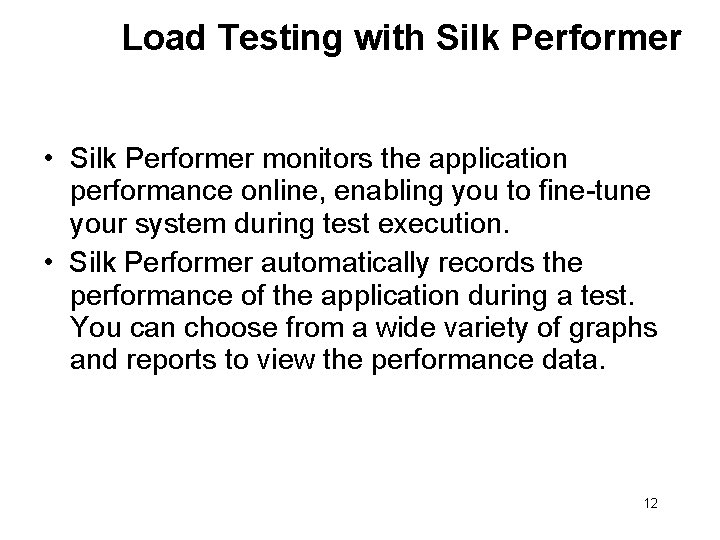 Load Testing with Silk Performer

• Silk Performer monitors the application performance online, enabling you to fine-tune your system during test execution.
• Silk Performer automatically records the performance of the application during a test. You can choose from a wide variety of graphs and reports to view the performance data.

12